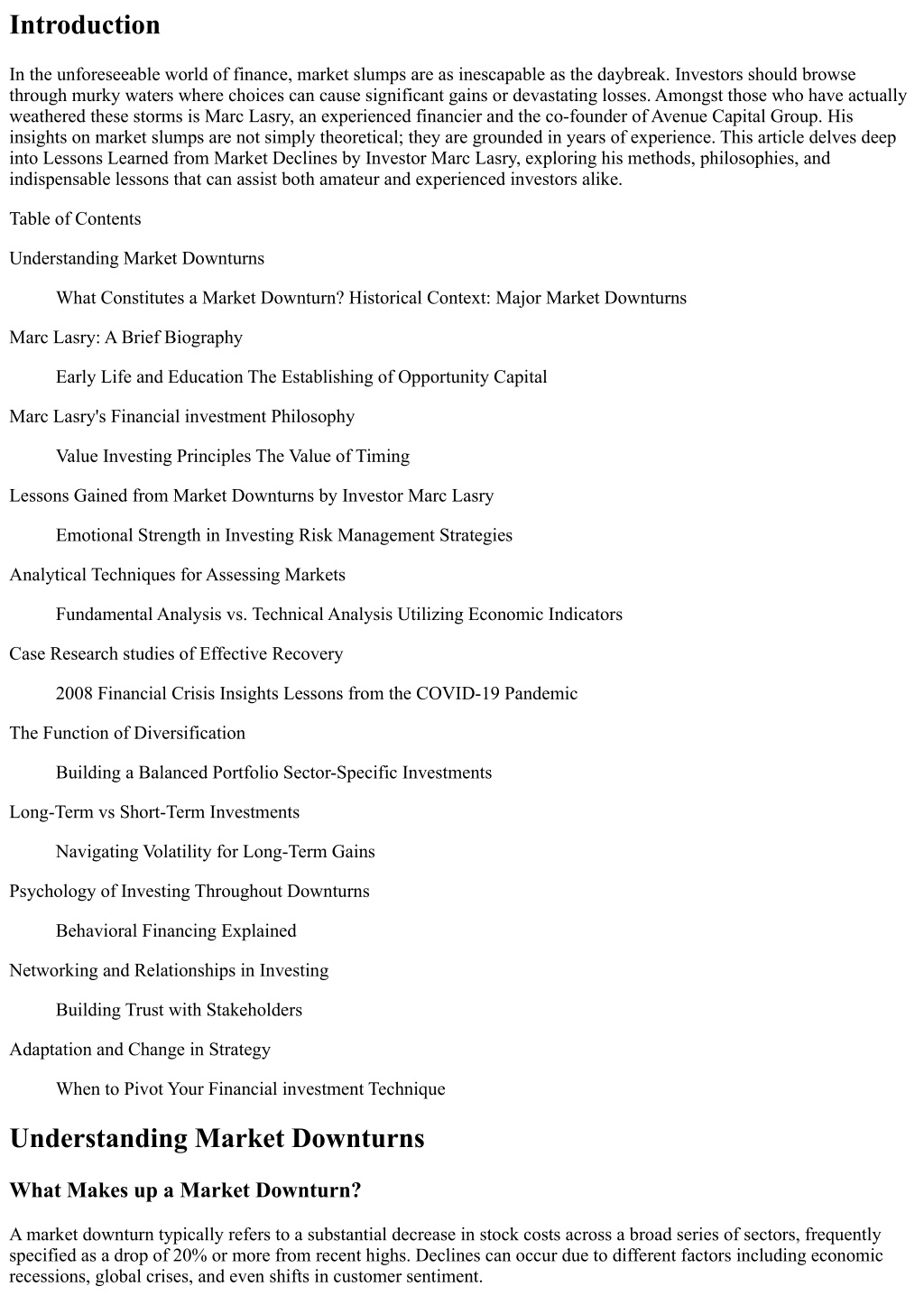 Introduction

In the unforeseeable world of finance, market slumps are as inescapable as the daybreak. Investors should browse through murky waters where choices can cause significant gains or devastating losses. Amongst those who have actually weathered these storms is Marc Lasry, an experienced financier and the co-founder of Avenue Capital Group. His insights on market slumps are not simply theoretical; they are grounded in years of experience. This article delves deep into Lessons Learned from Market Declines by Investor Marc Lasry, exploring his methods, philosophies, and indispensable lessons that can assist both amateur and experienced investors alike.

Table of Contents

Understanding Market Downturns

What Constitutes a Market Downturn? Historical Context: Major Market Downturns

Marc Lasry: A Brief Biography

Early Life and Education The Establishing of Opportunity Capital

Marc Lasry's Financial investment Philosophy

Value Investing Principles The Value of Timing

Lessons Gained from Market Downturns by Investor Marc Lasry

Emotional Strength in Investing Risk Management Strategies

Analytical Techniques for Assessing Markets

Fundamental Analysis vs. Technical Analysis Utilizing Economic Indicators

Case Research studies of Effective Recovery

2008 Financial Crisis Insights Lessons from the COVID-19 Pandemic

The Function of Diversification

Building a Balanced Portfolio Sector-Specific Investments

Long-Term vs Short-Term Investments

Navigating Volatility for Long-Term Gains

Psychology of Investing Throughout Downturns

Behavioral Financing Explained

Networking and Relationships in Investing

Building Trust with Stakeholders

Adaptation and Change in Strategy

When to Pivot Your Financial investment Technique

Understanding Market Downturns

What Makes up a Market Downturn?

A market downturn typically refers to a substantial decrease in stock costs across a broad series of sectors, frequently specified as a drop of 20% or more from recent highs. Declines can occur due to different factors including economic recessions, global crises, and even shifts in customer sentiment.